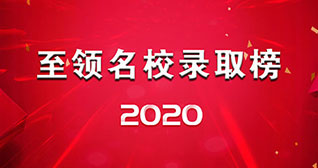 至领名校录取榜

2020